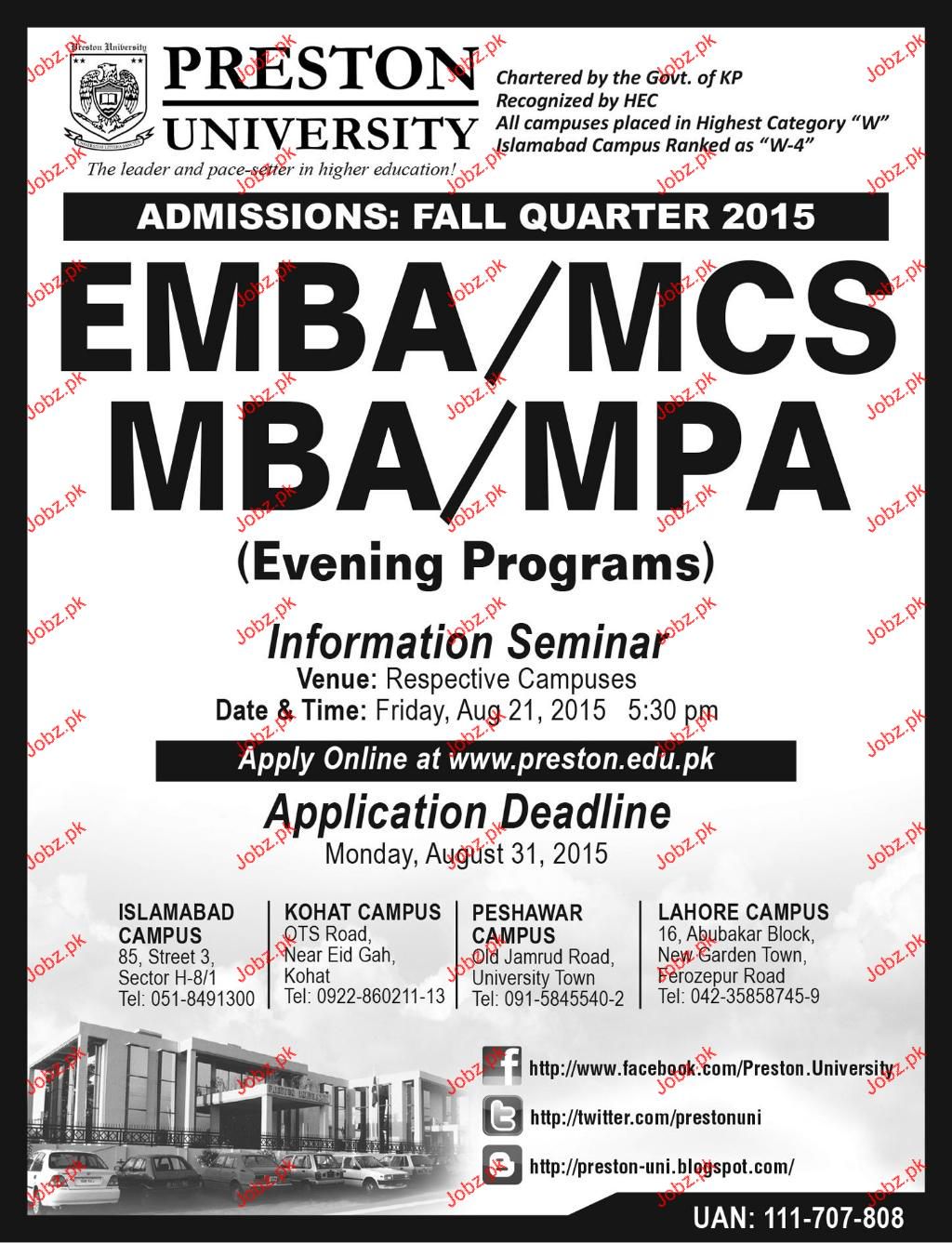 Preston University

PRESTON UNIVERSITY

The leader and pace-setter in higher education!

Chartered by the Govt. of KP
Recognized by HEC
All campuses placed in Highest Category "W"
Islamabad Campus Ranked as "W-4"

ADMISSIONS: FALL QUARTER 2015

EMBA/MCS
MBA/MPA
(Evening Programs)

Information Seminar
Venue: Respective Campuses
Date & Time: Friday, Aug 21, 2015 5:30 pm

Apply Online at www.preston.edu.pk

Application Deadline
Monday, August 31, 2015

ISLAMABAD CAMPUS
85, Street 3,
Sector H-8/1
Tel: 051-8491300

KOHAT CAMPUS
OTS Road,
Near Eid Gah,
Kohat
Tel: 0922-860211-13

PESHAWAR CAMPUS
Old Jamrud Road,
University Town
Tel: 091-5845540-2

LAHORE CAMPUS
16, Abubakar Block,
New Garden Town,
Ferozepur Road
Tel: 042-35858745-9

http://www.facebook.com/Preston.University
http://twitter.com/prestonuni
http://preston-uni.blogspot.com/

UAN: 111-707-808

Jobz.pk